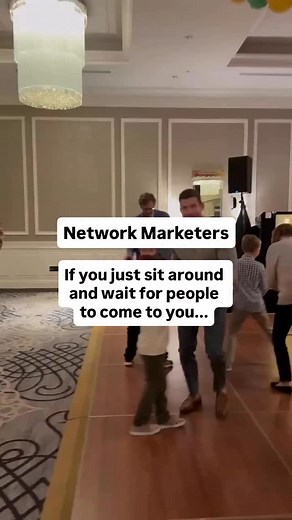 Network Marketers

If you just sit around and wait for people to come to you...